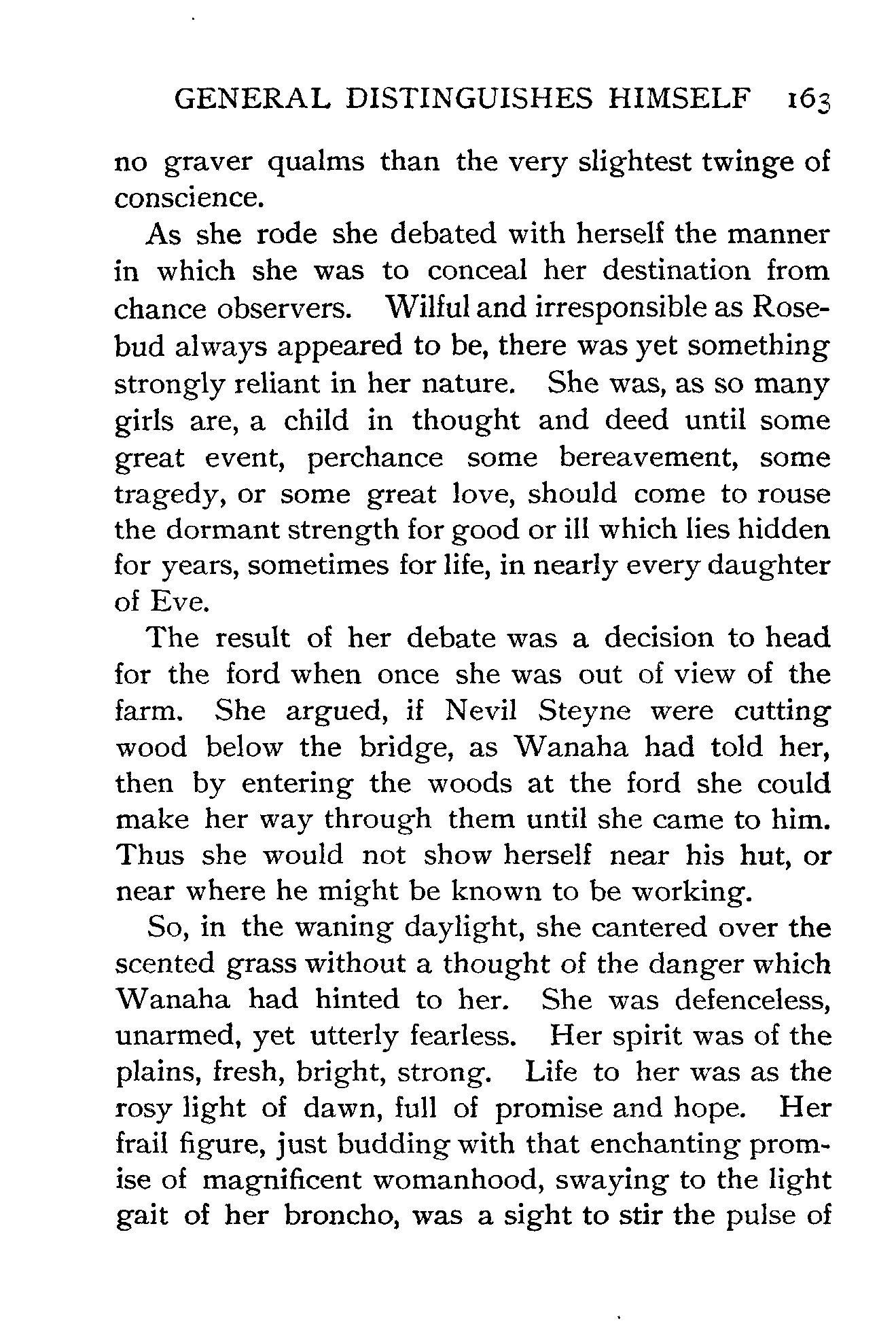 GENERAL DISTINGUISHES HIMSELF 163

no graver qualms than the very slightest twinge of conscience.

As she rode she debated with herself the manner in which she was to conceal her destination from chance observers. Wilful and irresponsible as Rosebud always appeared to be, there was yet something strongly reliant in her nature. She was, as so many girls are, a child in thought and deed until some great event, perchance some bereavement, some tragedy, or some great love, should come to rouse the dormant strength for good or ill which lies hidden for years, sometimes for life, in nearly every daughter of Eve.

The result of her debate was a decision to head for the ford when once she was out of view of the farm. She argued, if Nevil Steyne were cutting wood below the bridge, as Wanaha had told her, then by entering the woods at the ford she could make her way through them until she came to him. Thus she would not show herself near his hut, or near where he might be known to be working.

So, in the waning daylight, she cantered over the scented grass without a thought of the danger which Wanaha had hinted to her. She was defenceless, unarmed, yet utterly fearless. Her spirit was of the plains, fresh, bright, strong. Life to her was as the rosy light of dawn, full of promise and hope. Her frail figure, just budding with that enchanting promise of magnificent womanhood, swaying to the light gait of her broncho, was a sight to stir the pulse of